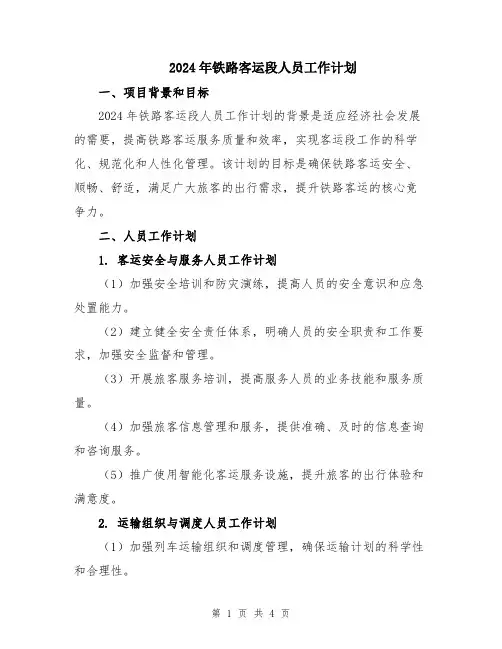 2024年铁路客运段人员工作计划

一、项目背景和目标

2024年铁路客运段人员工作计划的背景是适应经济社会发展的需要，提高铁路客运服务质量和效率，实现客运段工作的科学化、规范化和人性化管理。该计划的目标是确保铁路客运安全、顺畅、舒适，满足广大旅客的出行需求，提升铁路客运的核心竞争力。

二、人员工作计划

1. 客运安全与服务人员工作计划

（1）加强安全培训和防灾演练，提高人员的安全意识和应急处置能力。

（2）建立健全安全责任体系，明确人员的安全职责和工作要求，加强安全监督和管理。

（3）开展旅客服务培训，提高服务人员的业务技能和服务质量。

（4）加强旅客信息管理和服务，提供准确、及时的信息查询和咨询服务。

（5）推广使用智能化客运服务设施，提升旅客的出行体验和满意度。

2. 运输组织与调度人员工作计划

（1）加强列车运输组织和调度管理，确保运输计划的科学性和合理性。

第 1 页 共 4 页